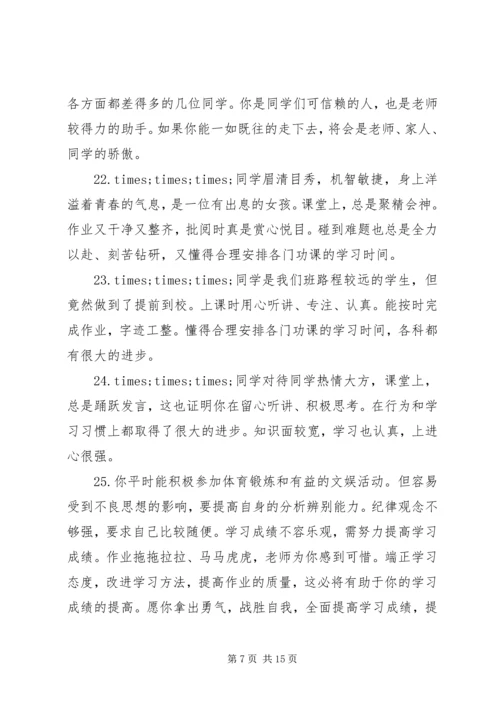 各方面都差得多的几位同学。你是同学们可信赖的人，也是老师较得力的助手。如果你能一如既往的走下去，将会是老师、家人、同学的骄傲。

22.times;times;times;同学眉清目秀，机智敏捷，身上洋溢着青春的气息，是一位有出息的女孩。课堂上，总是聚精会神。作业又干净又整齐，批阅时真是赏心悦目。碰到难题也总是全力以赴、刻苦钻研，又懂得合理安排各门功课的学习时间。

23.times;times;times;同学是我们班路程较远的学生，但竟然做到了提前到校。上课时用心听讲、专注、认真。能按时完成作业，字迹工整。懂得合理安排各门功课的学习时间，各科都有很大的进步。

24.times;times;times;同学对待同学热情大方，课堂上，总是踊跃发言，这也证明你在留心听讲、积极思考。在行为和学习习惯上都取得了很大的进步。知识面较宽，学习也认真，上进心很强。

25.你平时能积极参加体育锻炼和有益的文娱活动。但容易受到不良思想的影响，要提高自身的分析辨别能力。纪律观念不够强，要求自己比较随便。学习成绩不容乐观，需努力提高学习成绩。作业拖拖拉拉、马马虎虎，老师为你感到可惜。端正学习态度，改进学习方法，提高作业的质量，这必将有助于你的学习成绩的提高。愿你拿出勇气，战胜自我，全面提高学习成绩，提

第 7 页 共 15 页